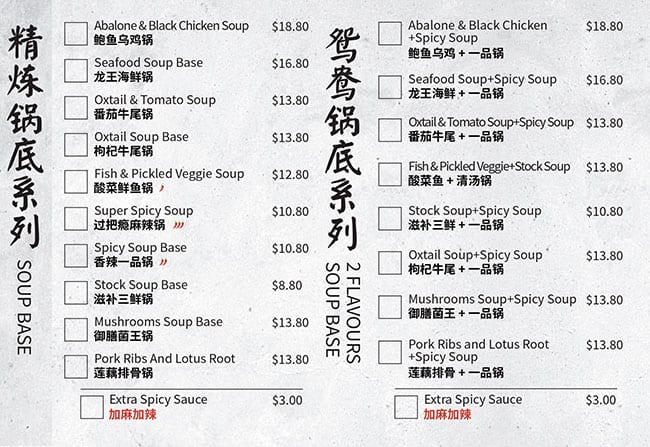 精炼锅底系列

SOUP BASE

Abalone & Black Chicken Soup $18.80
鲍鱼乌鸡锅

Seafood Soup Base $16.80
龙王海鲜锅

Oxtail & Tomato Soup $13.80
番茄牛尾锅

Oxtail Soup Base $13.80
枸杞牛尾锅

Fish & Pickled Veggie Soup $12.80
酸菜鲜鱼锅

Super Spicy Soup $10.80
过把瘾麻辣锅

Spicy Soup Base $10.80
香辣一品锅

Stock Soup Base $8.80
滋补三鲜锅

Mushrooms Soup Base $13.80
御膳菌王锅

Pork Ribs And Lotus Root $13.80
莲藕排骨锅

Extra Spicy Sauce $3.00
加麻加辣

鸳鸯锅底系列

2 FLAVOURS SOUP BASE

Abalone & Black Chicken +Spicy Soup $18.80
鲍鱼乌鸡 + 一品锅

Seafood Soup+Spicy Soup $16.80
龙王海鲜 + 一品锅

Oxtail & Tomato Soup+Spicy Soup $13.80
番茄牛尾 + 一品锅

Fish & Pickled Veggie+Stock Soup $13.80
酸菜鱼 + 清汤锅

Stock Soup+Spicy Soup $10.80
滋补三鲜 + 一品锅

Oxtail Soup+Spicy Soup $13.80
枸杞牛尾 + 一品锅

Mushrooms Soup+Spicy Soup $13.80
御膳菌王 + 一品锅

Pork Ribs and Lotus Root +Spicy Soup $13.80
莲藕排骨 + 一品锅

Extra Spicy Sauce $3.00
加麻加辣